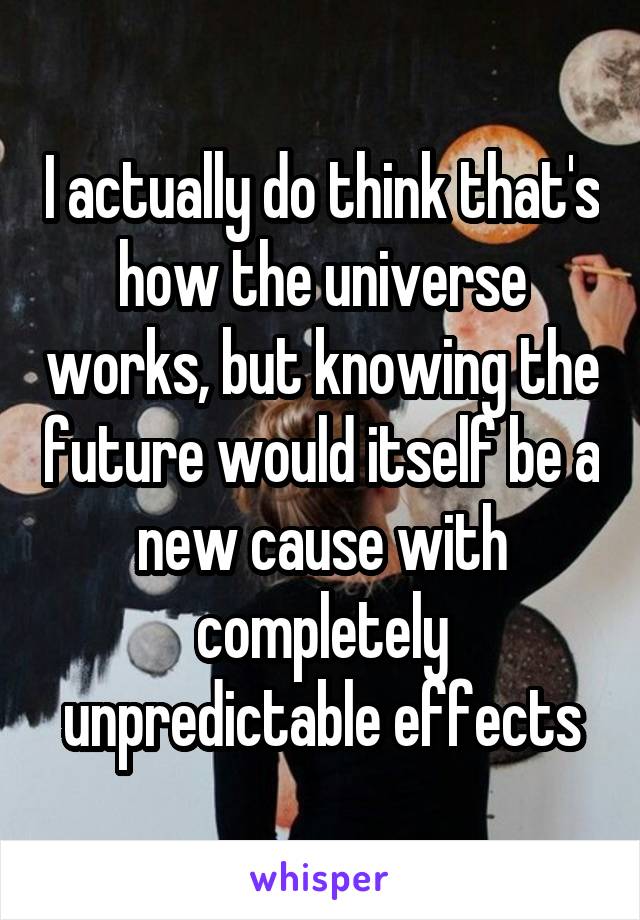 I actually do think that's how the universe works, but knowing the future would itself be a new cause with completely unpredictable effects

whisper